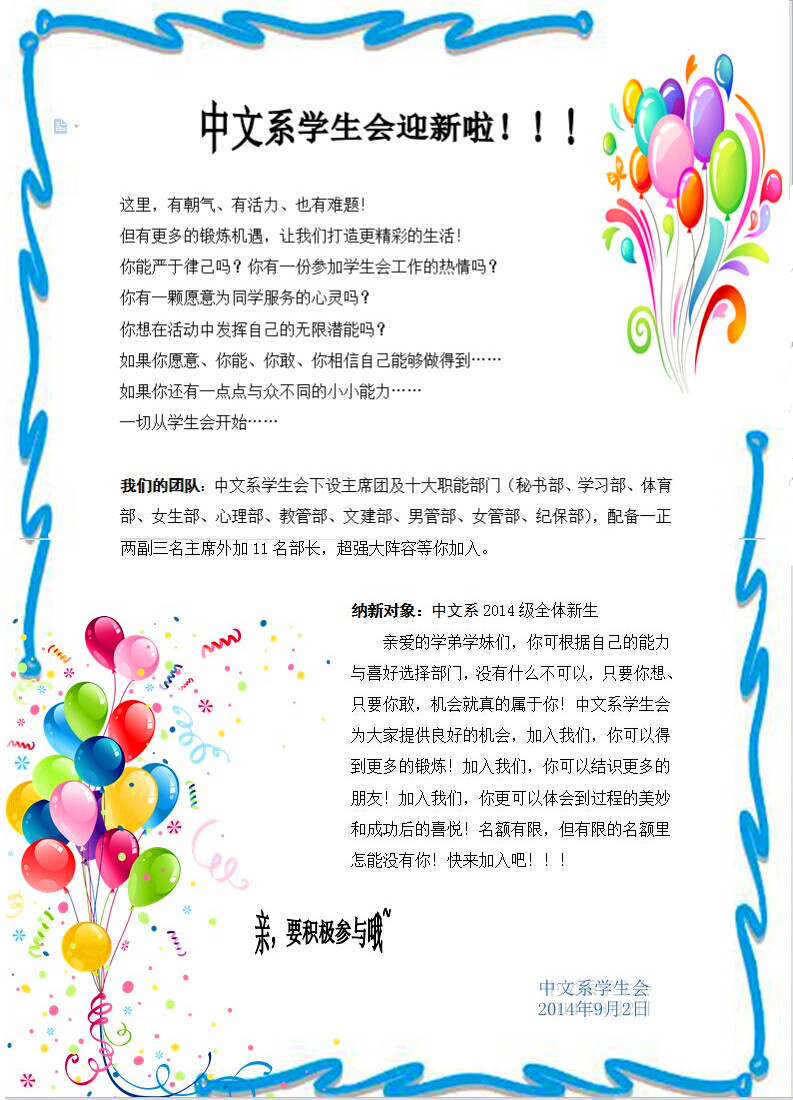 中文系学生会迎新啦！！！

这里，有朝气、有活力、也有难题！
但有更多的锻炼机遇，让我们打造更精彩的生活！
你能严于律己吗？你有一份参加学生会工作的热情吗？
你有一颗愿意为同学服务的心灵吗？
你想在活动中发挥自己的无限潜能吗？
如果你愿意、你能、你敢、你相信自己能够做得到……
如果你还有一点点与众不同的小小能力……
一切从学生会开始……

我们的团队：中文系学生会下设主席团及十大职能部门（秘书部、学习部、体育部、女生部、心理部、教管部、文建部、男管部、女管部、纪保部），配备一正两副三名主席外加 11 名部长，超强大阵容等你加入。

纳新对象：中文系 2014 级全体新生

亲爱的学弟学妹们，你可根据自己的能力与喜好选择部门，没有什么不可以，只要你想、只要你敢，机会就真的属于你！中文系学生会为大家提供良好的机会，加入我们，你可以得到更多的锻炼！加入我们，你可以结识更多的朋友！加入我们，你更可以体会到过程的美妙和成功后的喜悦！名额有限，但有限的名额里怎能没有你！快来加入吧！！！

亲，要积极参与哦~

中文系学生会
2014年9月2日